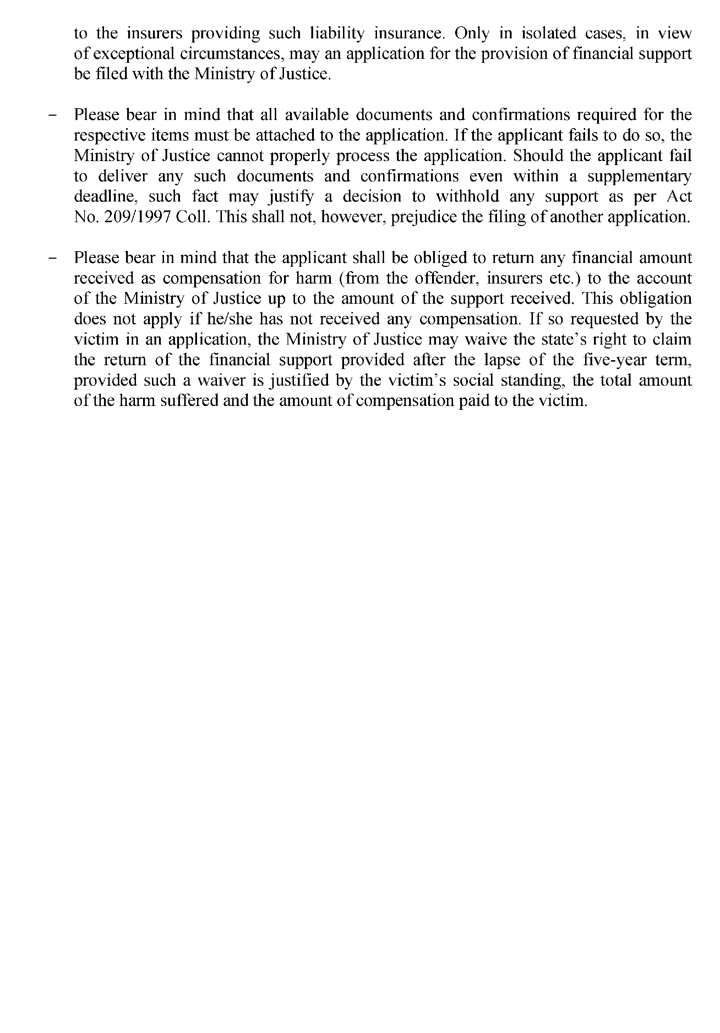 to the insurers providing such liability insurance. Only in isolated cases, in view of exceptional circumstances, may an application for the provision of financial support be filed with the Ministry of Justice.

- Please bear in mind that all available documents and confirmations required for the respective items must be attached to the application. If the applicant fails to do so, the Ministry of Justice cannot properly process the application. Should the applicant fail to deliver any such documents and confirmations even within a supplementary deadline, such fact may justify a decision to withhold any support as per Act No. 209/1997 Coll. This shall not, however, prejudice the filing of another application.

- Please bear in mind that the applicant shall be obliged to return any financial amount received as compensation for harm (from the offender, insurers etc.) to the account of the Ministry of Justice up to the amount of the support received. This obligation does not apply if he/she has not received any compensation. If so requested by the victim in an application, the Ministry of Justice may waive the state's right to claim the return of the financial support provided after the lapse of the five-year term, provided such a waiver is justified by the victim's social standing, the total amount of the harm suffered and the amount of compensation paid to the victim.